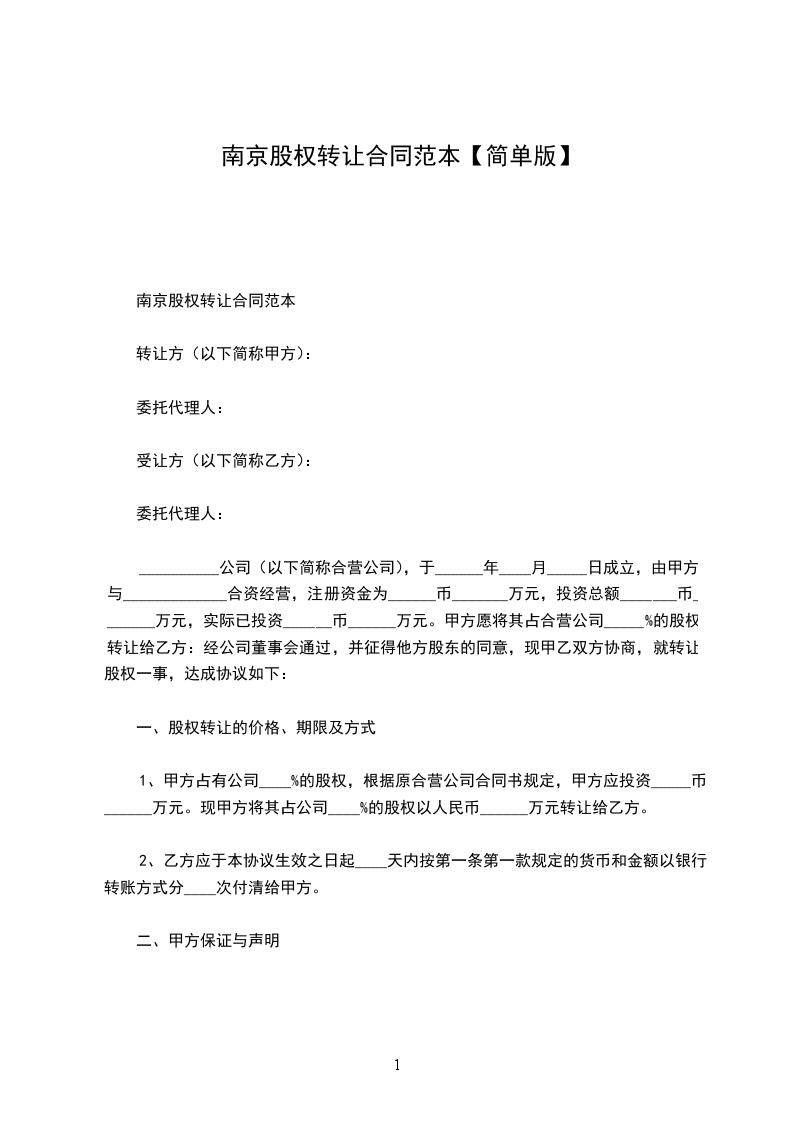 南京股权转让合同范本【简单版】

南京股权转让合同范本

转让方（以下简称甲方）：

委托代理人：

受让方（以下简称乙方）：

委托代理人：

__________公司（以下简称合营公司），于______年____月_____日成立，由甲方与_____________合资经营，注册资金为______币_______万元，投资总额_______币_______万元，实际已投资______币______万元。甲方愿将其占合营公司_____%的股权转让给乙方：经公司董事会通过，并征得他方股东的同意，现甲乙双方协商，就转让股权一事，达成协议如下：

一、股权转让的价格、期限及方式

1、甲方占有公司____%的股权，根据原合营公司合同书规定，甲方应投资_____币______万元。现甲方将其占公司____%的股权以人民币______万元转让给乙方。

2、乙方应于本协议生效之日起____天内按第一条第一款规定的货币和金额以银行转账方式分____次付清给甲方。

二、甲方保证与声明

1